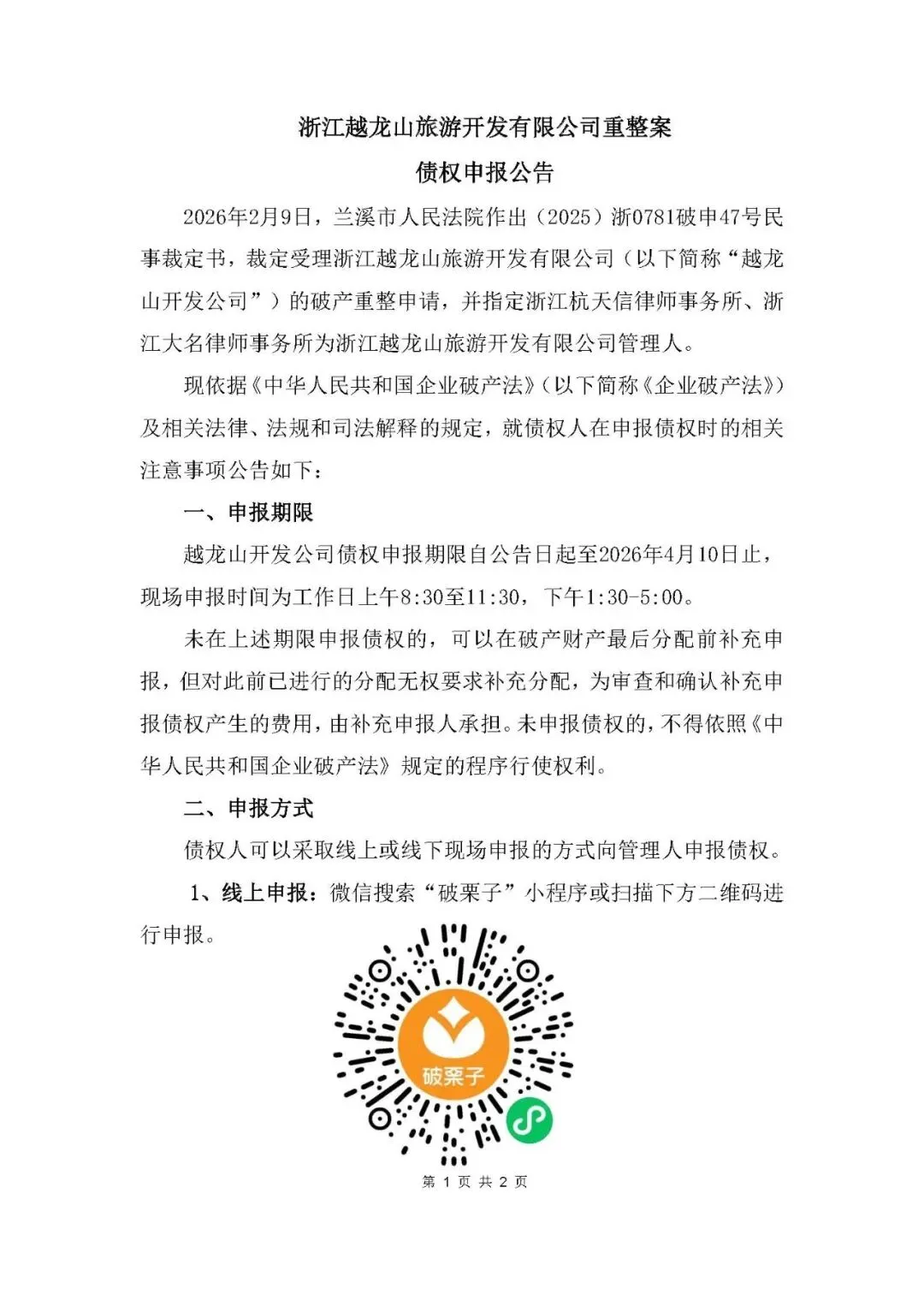 浙江越龙山旅游开发有限公司重整案

债权申报公告

2026年2月9日，兰溪市人民法院作出（2025）浙0781破申47号民事裁定书，裁定受理浙江越龙山旅游开发有限公司（以下简称“越龙山开发公司”）的破产重整申请，并指定浙江杭天信律师事务所、浙江大名律师事务所为浙江越龙山旅游开发有限公司管理人。

现依据《中华人民共和国企业破产法》（以下简称《企业破产法》）及相关法律、法规和司法解释的规定，就债权人在申报债权时的相关注意事项公告如下：

一、申报期限

越龙山开发公司债权申报期限自公告日起至2026年4月10日止，现场申报时间为工作日上午8:30至11:30，下午1:30-5:00。

未在上述期限申报债权的，可以在破产财产最后分配前补充申报，但对此前已进行的分配无权要求补充分配，为审查和确认补充申报债权产生的费用，由补充申报人承担。未申报债权的，不得依照《中华人民共和国企业破产法》规定的程序行使权利。

二、申报方式

债权人可以采取线上或线下现场申报的方式向管理人申报债权。

1、线上申报：微信搜索“破栗子”小程序或扫描下方二维码进行申报。

破栗子

第 1 页 共 2 页